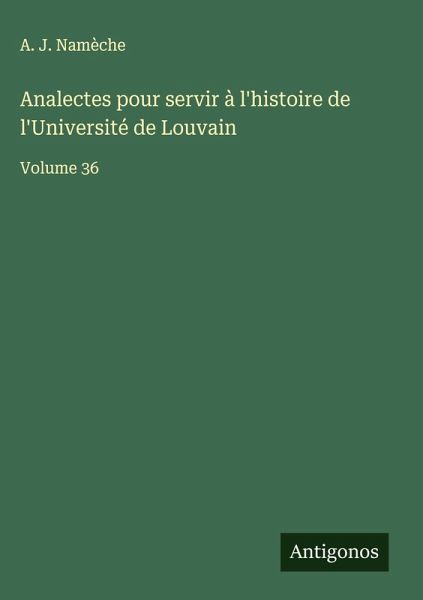 A. J. Namèche

Analectes pour servir à l'histoire de l'Université de Louvain

Volume 36

Antigonos